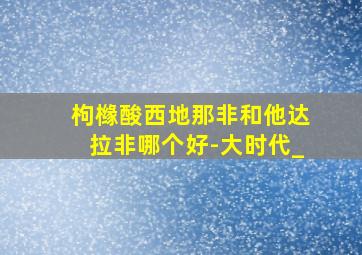 枸橼酸西地那非和他达拉非哪个好-大时代_